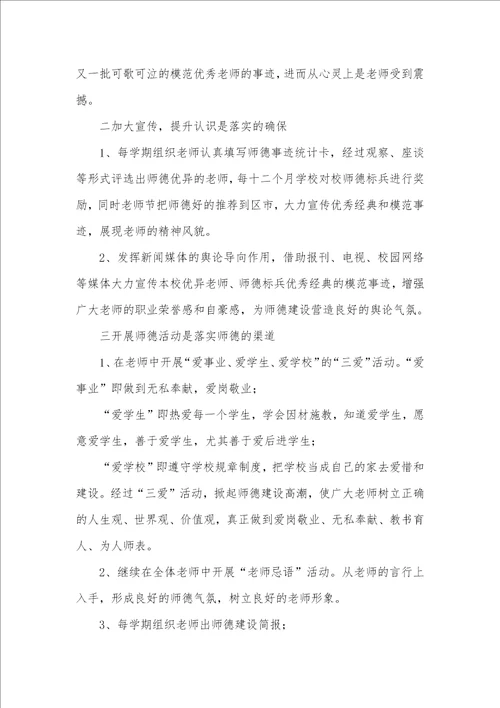 又一批可歌可泣的模范优秀老师的事迹，进而从心灵上是老师受到震撼。

二加大宣传，提升认识是落实的确保

1、每学期组织老师认真填写师德事迹统计卡，经过观察、座谈等形式评选出师德优异的老师，每十二个月学校对校师德标兵进行奖励，同时老师节把师德好的推荐到区市，大力宣传优秀经典和模范事迹，展现老师的精神风貌。

2、发挥新闻媒体的舆论导向作用，借助报刊、电视、校园网络等媒体大力宣传本校优异老师、师德标兵优秀经典的模范事迹，增强广大老师的职业荣誉感和自豪感，为师德建设营造良好的舆论气氛。

三开展师德活动是落实师德的渠道

1、在老师中开展“爱事业、爱学生、爱学校”的“三爱”活动。“爱事业”即做到无私奉献，爱岗敬业；

“爱学生”即热爱每一个学生，学会因材施教，知道爱学生，愿意爱学生，善于爱学生，尤其善于爱后进学生；

“爱学校”即遵守学校规章制度，把学校当成自己的家去爱惜和建设。经过“三爱”活动，掀起师德建设高潮，使广大老师树立正确的人生观、世界观、价值观，真正做到爱岗敬业、无私奉献、教书育人、为人师表。

2、继续在全体老师中开展“老师忌语”活动。从老师的言行上入手，形成良好的师德气氛，树立良好的老师形象。

3、每学期组织老师出师德建设简报；